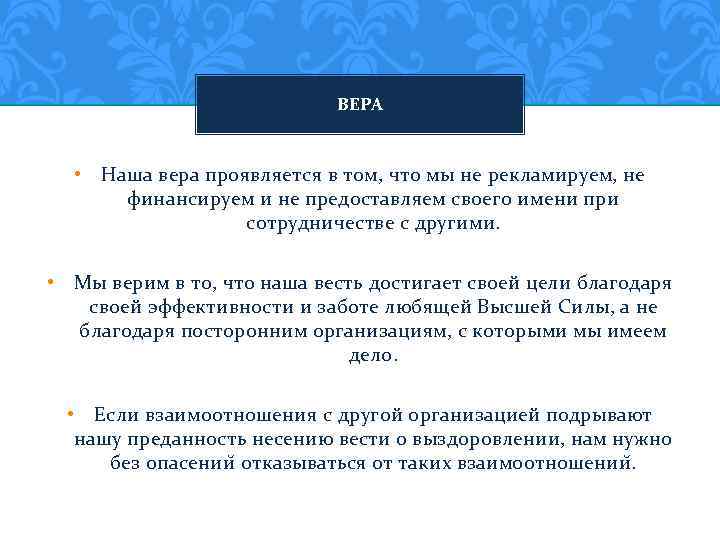 ВЕРА

• Наша вера проявляется в том, что мы не рекламируем, не финансируем и не предоставляем своего имени при сотрудничестве с другими.

• Мы верим в то, что наша весть достигает своей цели благодаря своей эффективности и заботе любящей Высшей Силы, а не благодаря посторонним организациям, с которыми мы имеем дело.

• Если взаимоотношения с другой организацией подрывают нашу преданность несению вести о выздоровлении, нам нужно без опасений отказываться от таких взаимоотношений.